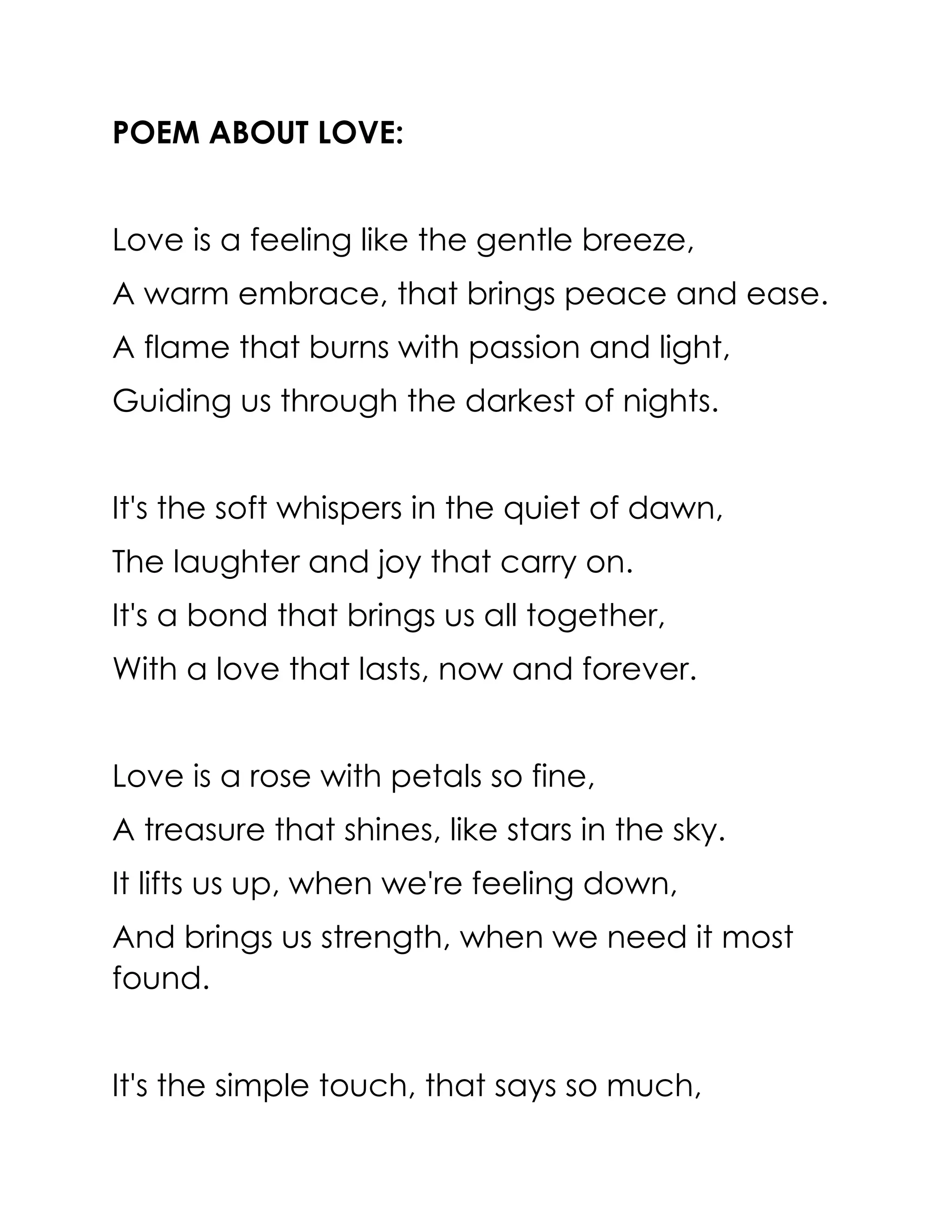 POEM ABOUT LOVE:

Love is a feeling like the gentle breeze,
A warm embrace, that brings peace and ease.
A flame that burns with passion and light,
Guiding us through the darkest of nights.

It's the soft whispers in the quiet of dawn,
The laughter and joy that carry on.
It's a bond that brings us all together,
With a love that lasts, now and forever.

Love is a rose with petals so fine,
A treasure that shines, like stars in the sky.
It lifts us up, when we're feeling down,
And brings us strength, when we need it most found.

It's the simple touch, that says so much,